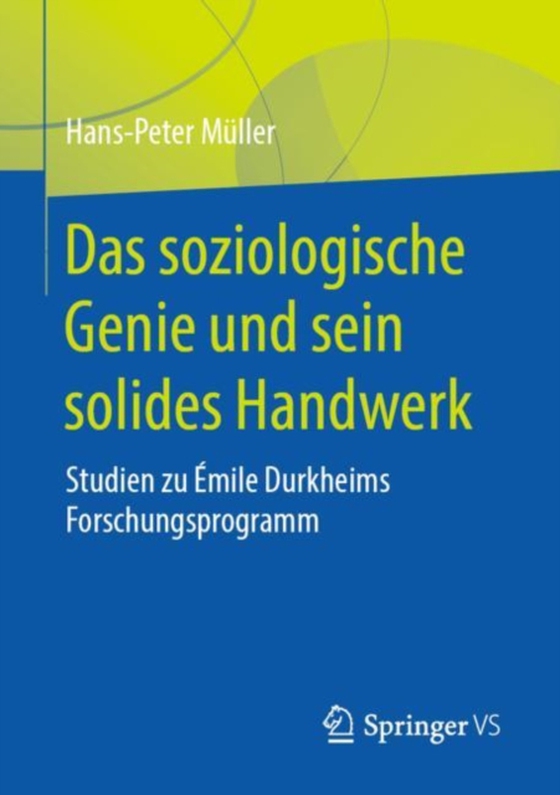 Hans-Peter Müller

Das soziologische Genie und sein solides Handwerk

Studien zu Émile Durkheims Forschungsprogramm

Springer VS